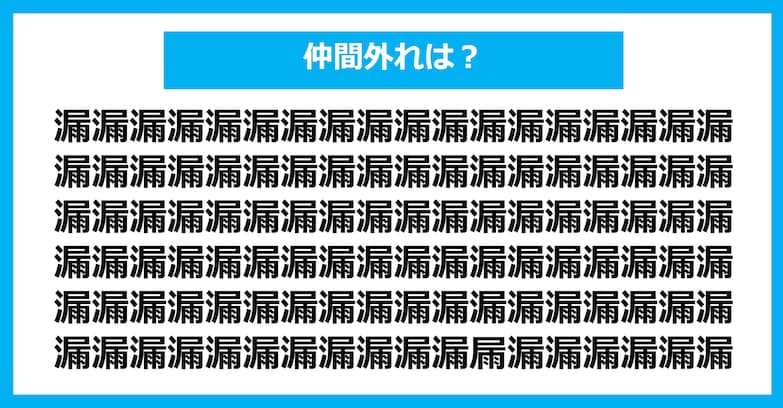 仲間外れは？

漏漏漏漏漏漏漏漏漏漏漏漏漏漏漏漏漏漏
漏漏漏漏漏漏漏漏漏漏漏漏漏漏漏漏漏漏
漏漏漏漏漏漏漏漏漏漏漏漏漏漏漏漏漏漏
漏漏漏漏漏漏漏漏漏漏漏漏漏漏漏漏漏漏
漏漏漏漏漏漏漏漏漏漏漏漏漏漏漏漏漏漏
漏漏漏漏漏漏漏漏漏漏漏屚漏漏漏漏漏漏